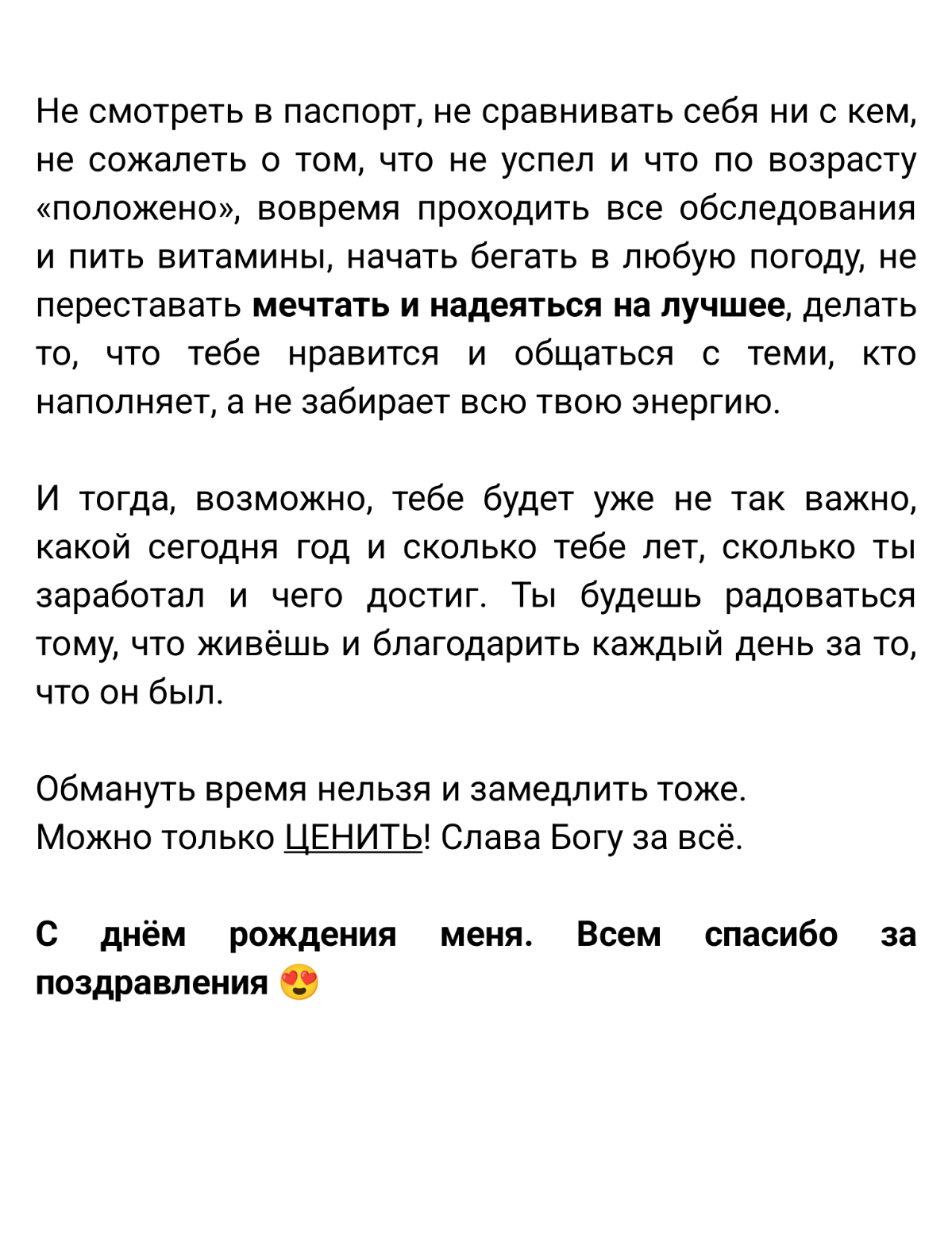 Не смотреть в паспорт, не сравнивать себя ни с кем, не сожалеть о том, что не успел и что по возрасту «положено», вовремя проходить все обследования и пить витамины, начать бегать в любую погоду, не переставать мечтать и надеяться на лучшее, делать то, что тебе нравится и общаться с теми, кто наполняет, а не забирает всю твою энергию.

И тогда, возможно, тебе будет уже не так важно, какой сегодня год и сколько тебе лет, сколько ты заработал и чего достиг. Ты будешь радоваться тому, что живёшь и благодарить каждый день за то, что он был.

Обмануть время нельзя и замедлить тоже.
Можно только ЦЕНИТЬ! Слава Богу за всё.

С днём рождения меня. Всем спасибо за поздравления 😍